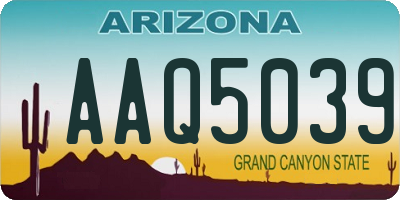 ARIZONA

AAQ5039

GRAND CANYON STATE